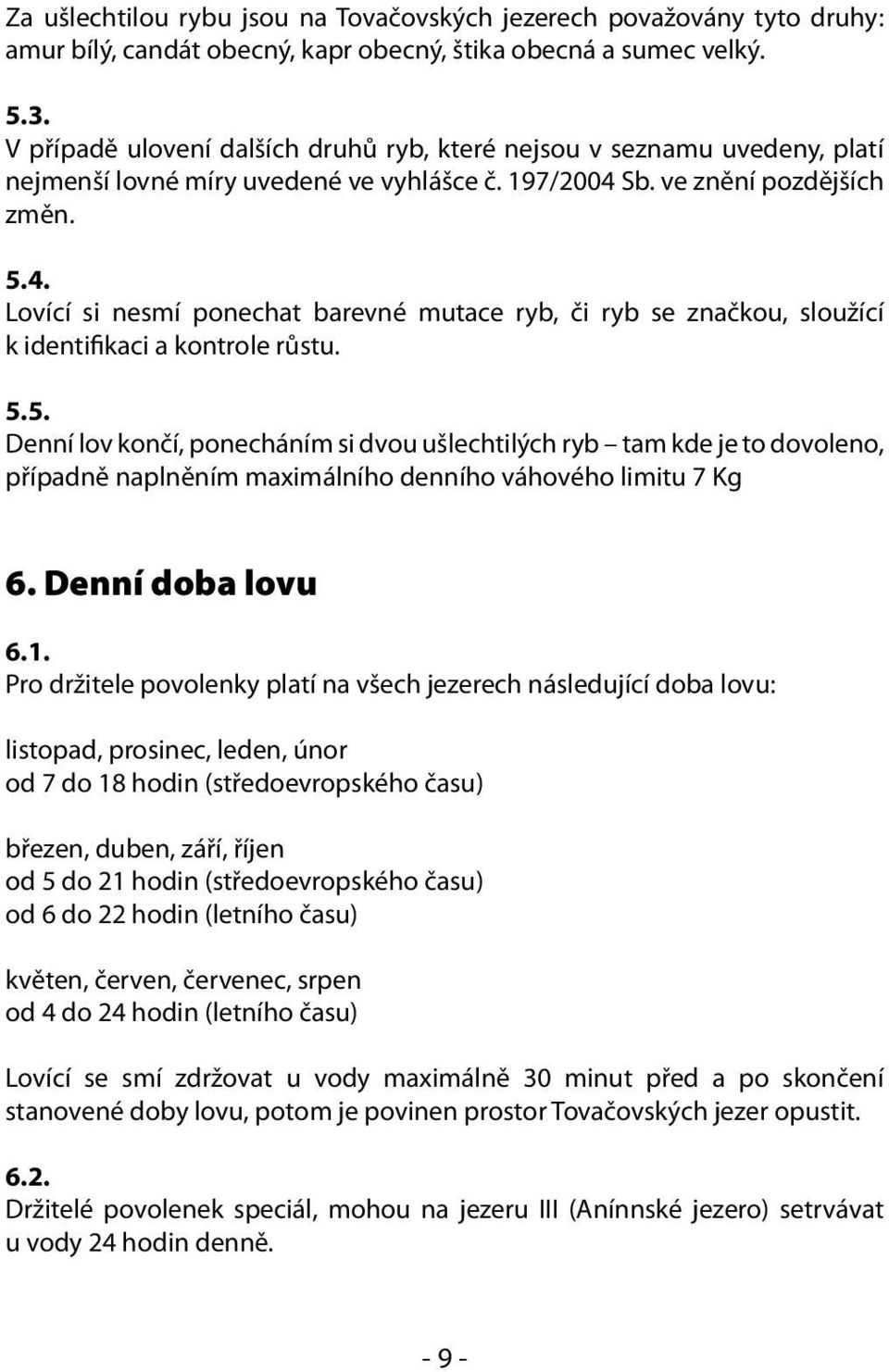 Za ušlechtilou rybu jsou na Tovačovských jezerech považovány tyto druhy: amur bílý, candát obecný, kapr obecný, štika obecná a sumec velký.

5.3.
V případě ulovení dalších druhů ryb, které nejsou v seznamu uvedeny, platí nejmenší lovné míry uvedené ve vyhlášce č. 197/2004 Sb. ve znění pozdějších změn.

5.4.
Lovící si nesmí ponechat barevné mutace ryb, či ryb se značkou, sloužící k identifikaci a kontrole růstu.

5.5.
Denní lov končí, ponecháním si dvou ušlechtilých ryb – tam kde je to dovoleno, případně naplněním maximálního denního váhového limitu 7 Kg

6. Denní doba lovu

6.1.
Pro držitele povolenky platí na všech jezerech následující doba lovu:

listopad, prosinec, leden, únor
od 7 do 18 hodin (středoevropského času)

březen, duben, září, říjen
od 5 do 21 hodin (středoevropského času)
od 6 do 22 hodin (letního času)

květen, červen, červenec, srpen
od 4 do 24 hodin (letního času)

Lovící se smí zdržovat u vody maximálně 30 minut před a po skončení stanovené doby lovu, potom je povinen prostor Tovačovských jezer opustit.

6.2.
Držitelé povolenek speciál, mohou na jezeru III (Anínnské jezero) setrvávat u vody 24 hodin denně.

- 9 -